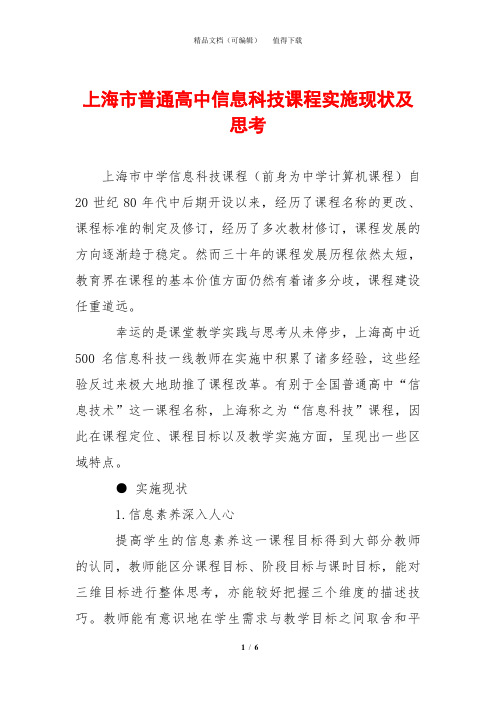 精品文档（可编辑）　　值得下载

上海市普通高中信息科技课程实施现状及思考

上海市中学信息科技课程（前身为中学计算机课程）自20世纪80年代中后期开设以来，经历了课程名称的更改、课程标准的制定及修订，经历了多次教材修订，课程发展的方向逐渐趋于稳定。然而三十年的课程发展历程依然太短，教育界在课程的基本价值方面仍然有着诸多分歧，课程建设任重道远。

幸运的是课堂教学实践与思考从未停步，上海高中近500名信息科技一线教师在实施中积累了诸多经验，这些经验反过来极大地助推了课程改革。有别于全国普通高中“信息技术”这一课程名称，上海称之为“信息科技”课程，因此在课程定位、课程目标以及教学实施方面，呈现出一些区域特点。

● 实施现状

1.信息素养深入人心

提高学生的信息素养这一课程目标得到大部分教师的认同，教师能区分课程目标、阶段目标与课时目标，能对三维目标进行整体思考，亦能较好把握三个维度的描述技巧。教师能有意识地在学生需求与教学目标之间取舍和平

1 / 6